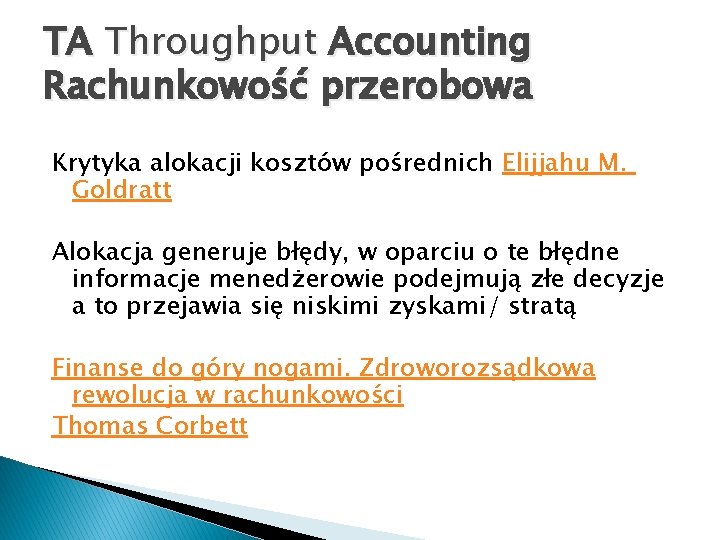 TA Throughput Accounting Rachunkowość przerobowa

Krytyka alokacji kosztów pośrednich Elijjahu M. Goldratt

Alokacja generuje błędy, w oparciu o te błędne informacje menedżerowie podejmują złe decyzje a to przejawia się niskimi zyskami/ stratą

Finanse do góry nogami. Zdroworozsądkowa rewolucja w rachunkowości
Thomas Corbett